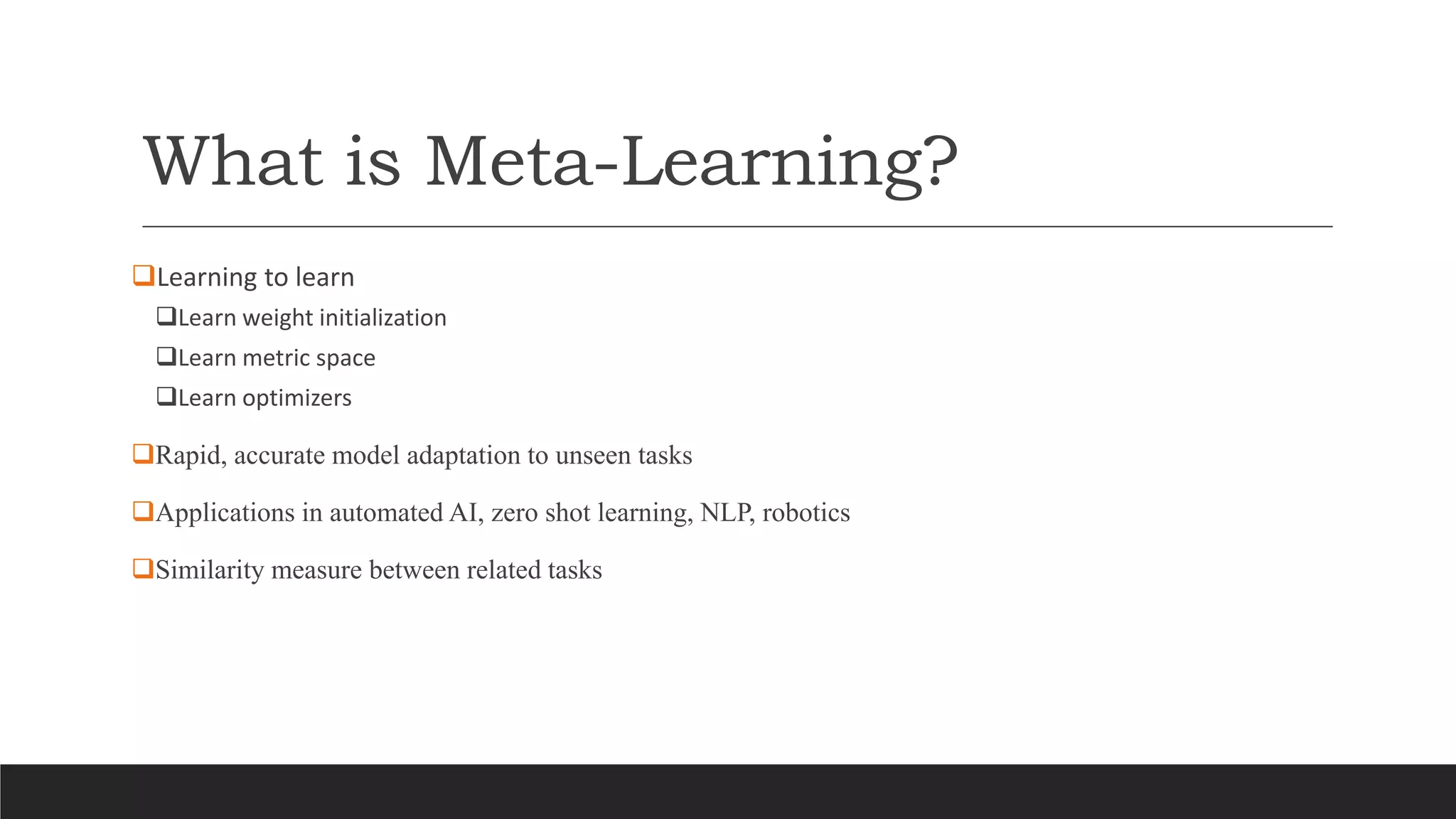 What is Meta-Learning?

❑Learning to learn

❑Learn weight initialization

❑Learn metric space

❑Learn optimizers

❑Rapid, accurate model adaptation to unseen tasks

❑Applications in automated AI, zero shot learning, NLP, robotics

❑Similarity measure between related tasks